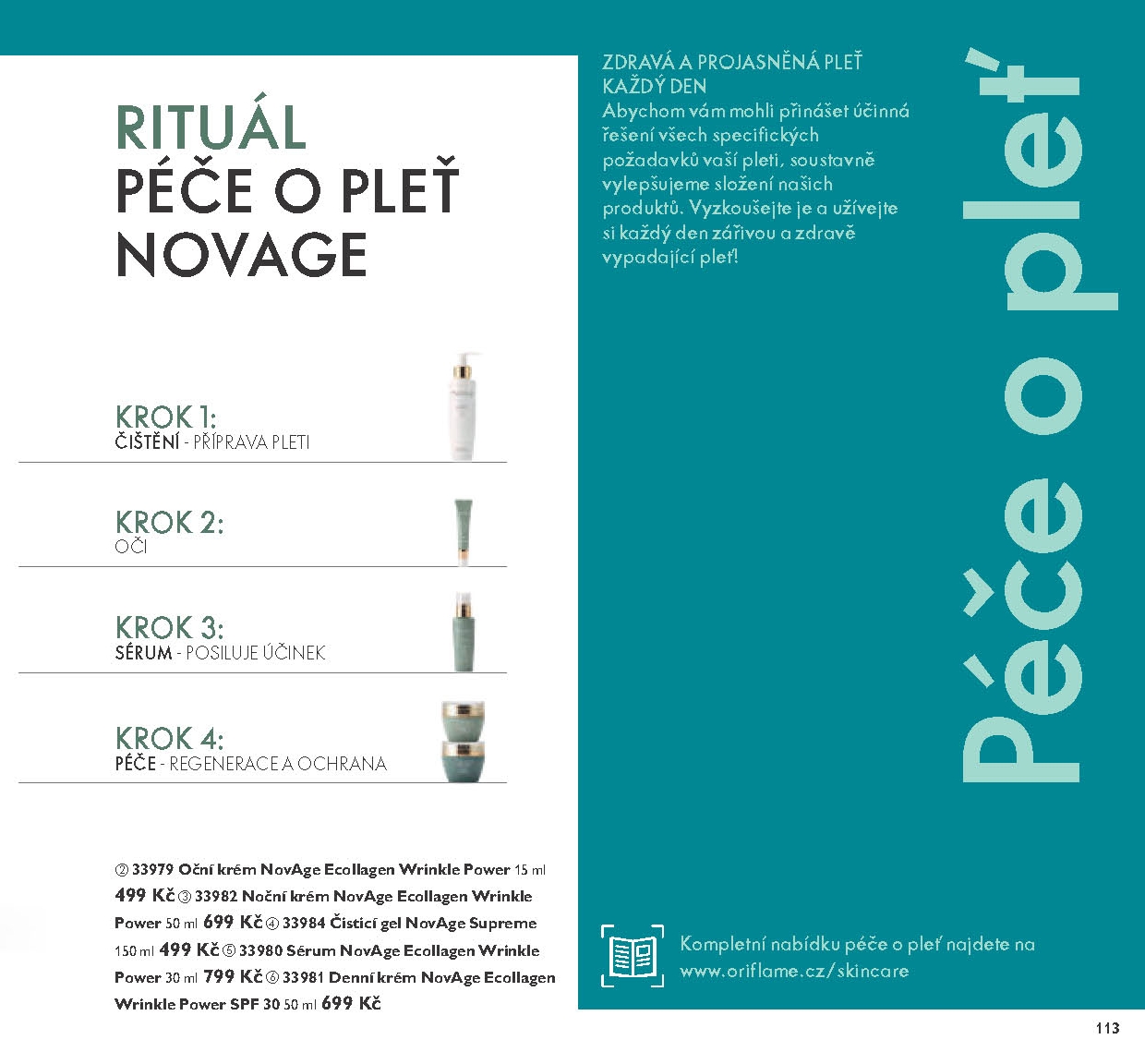 RITUÁL
PÉČE O PLEŤ
NOVAGE

KROK 1:
ČIŠTĚNÍ - PŘÍPRAVA PLETI

KROK 2:
OČI

KROK 3:
SÉRUM - POSILUJE ÚČINEK

KROK 4:
PÉČE - REGENERACE A OCHRANA

② 33979 Oční krém NovAge Ecollagen Wrinkle Power 15 ml 499 Kč ③ 33982 Noční krém NovAge Ecollagen Wrinkle Power 50 ml 699 Kč ④ 33984 Čisticí gel NovAge Supreme 150 ml 499 Kč ⑤ 33980 Sérum NovAge Ecollagen Wrinkle Power 30 ml 799 Kč ⑥ 33981 Denní krém NovAge Ecollagen Wrinkle Power SPF 30 50 ml 699 Kč

ZDRAVÁ A PROJASNĚNÁ PLEŤ KAŽDÝ DEN
Abychom vám mohli přinášet účinná řešení všech specifických požadavků vaší pleti, soustavně vylepšujeme složení našich produktů. Vyzkoušejte je a užívejte si každý den zářivou a zdravě vypadající pleť!

Péče o pleť

Kompletní nabídku péče o pleť najdete na www.oriflame.cz/skincare

113